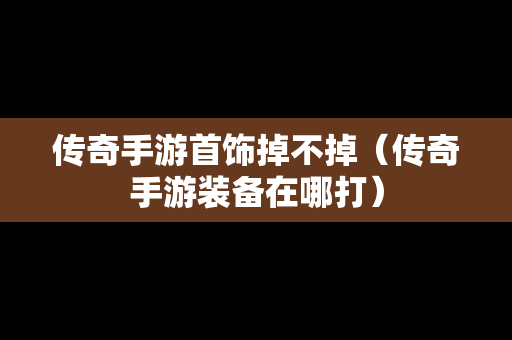 传奇手游首饰掉不掉（传奇手游装备在哪打）